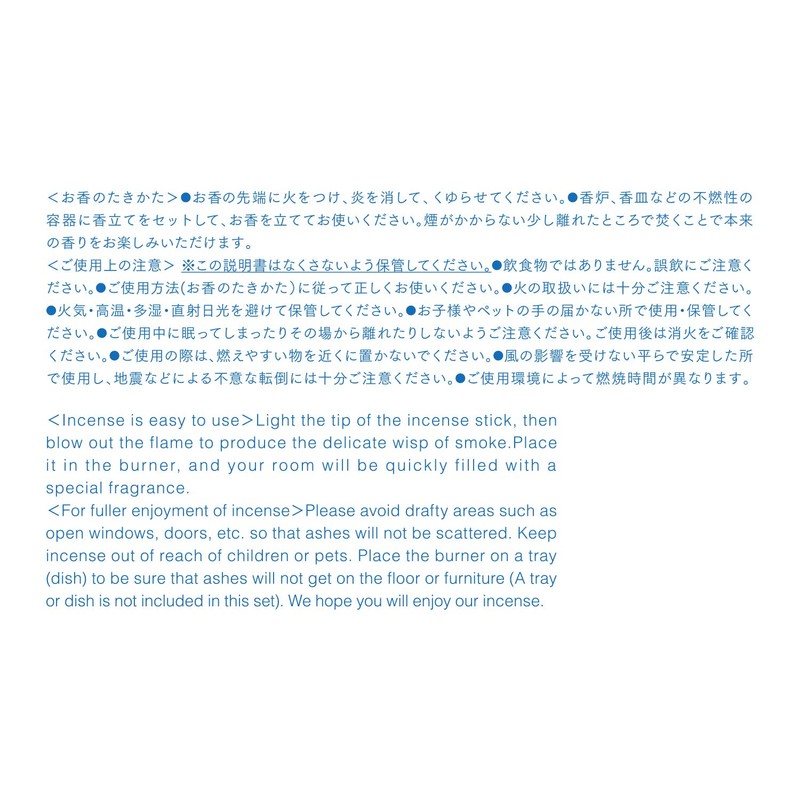 <お香のたきかた>●お香の先端に火をつけ、炎を消して、くゆらせてください。●香炉、香皿などの不燃性の容器に香立てをセットして、お香を立ててお使いください。煙がかからない少し離れたところで焚くことで本来の香りをお楽しみいただけます。
<ご使用上の注意> ※この説明書はなくさないよう保管してください。●飲食物ではありません。誤飲にご注意ください。●ご使用方法(お香のたきかた)に従って正しくお使いください。●火の取扱いには十分ご注意ください。●火気・高温・多湿・直射日光を避けて保管してください。●お子様やペットの手の届かない所で使用・保管してください。●ご使用中に眠ってしまったりその場から離れたりしないようご注意ください。ご使用後は消火をご確認ください。●ご使用の際は、燃えやすい物を近くに置かないでください。●風の影響を受けない平らで安定した所で使用し、地震などによる不意な転倒には十分ご注意ください。●ご使用環境によって燃焼時間が異なります。

<Incense is easy to use>Light the tip of the incense stick, then blow out the flame to produce the delicate wisp of smoke.Place it in the burner, and your room will be quickly filled with a special fragrance.
<For fuller enjoyment of incense>Please avoid drafty areas such as open windows, doors, etc. so that ashes will not be scattered. Keep incense out of reach of children or pets. Place the burner on a tray (dish) to be sure that ashes will not get on the floor or furniture (A tray or dish is not included in this set). We hope you will enjoy our incense.